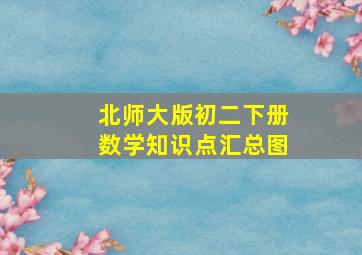 北师大版初二下册
数学知识点汇总图